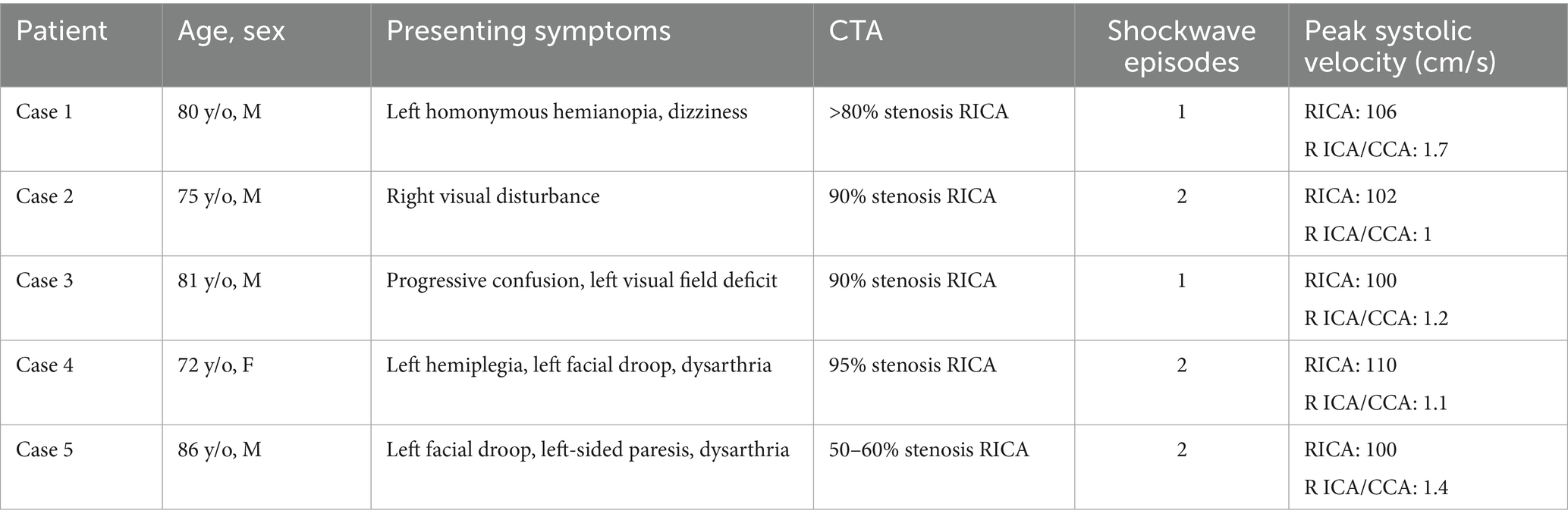 | Patient | Age, sex | Presenting symptoms | CTA | Shockwave episodes | Peak systolic velocity (cm/s) |
|---|---|---|---|---|---|
| Case 1 | 80 y/o, M | Left homonymous hemianopia, dizziness | >80% stenosis RICA | 1 | RICA: 106 R ICA/CCA: 1.7 |
| Case 2 | 75 y/o, M | Right visual disturbance | 90% stenosis RICA | 2 | RICA: 102 R ICA/CCA: 1 |
| Case 3 | 81 y/o, M | Progressive confusion, left visual field deficit | 90% stenosis RICA | 1 | RICA: 100 R ICA/CCA: 1.2 |
| Case 4 | 72 y/o, F | Left hemiplegia, left facial droop, dysarthria | 95% stenosis RICA | 2 | RICA: 110 R ICA/CCA: 1.1 |
| Case 5 | 86 y/o, M | Left facial droop, left-sided paresis, dysarthria | 50–60% stenosis RICA | 2 | RICA: 100 R ICA/CCA: 1.4 |